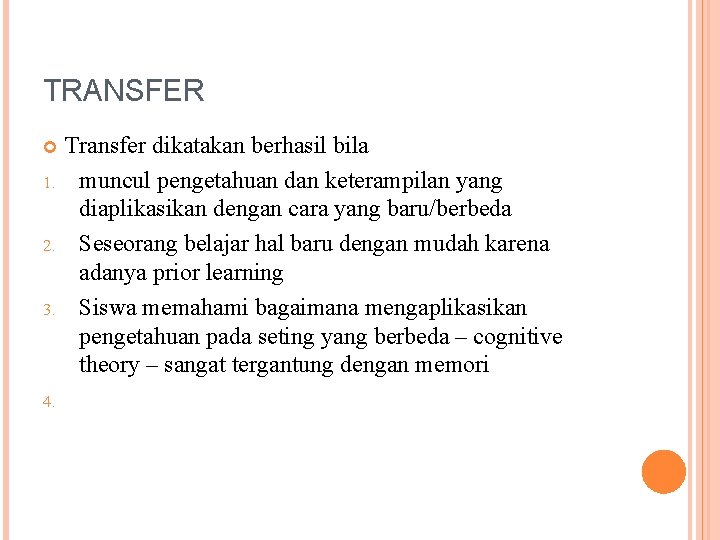 TRANSFER

Transfer dikatakan berhasil bila

1. muncul pengetahuan dan keterampilan yang diaplikasikan dengan cara yang baru/berbeda
2. Seseorang belajar hal baru dengan mudah karena adanya prior learning
3. Siswa memahami bagaimana mengaplikasikan pengetahuan pada seting yang berbeda – cognitive theory – sangat tergantung dengan memori
4.